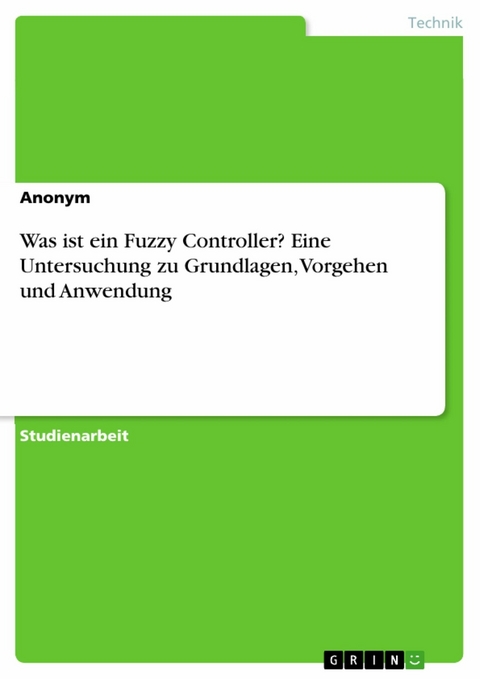 Technik

Anonym

Was ist ein Fuzzy Controller? Eine Untersuchung zu Grundlagen, Vorgehen und Anwendung

Studienarbeit

GRIN